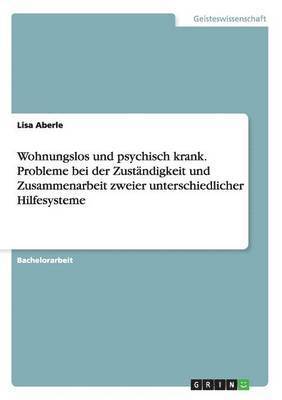 Geisteswissenschaft

Lisa Aberle

Wohnungslos und psychisch krank. Probleme bei der Zuständigkeit und Zusammenarbeit zweier unterschiedlicher Hilfesysteme

Bachelorarbeit

GRIN